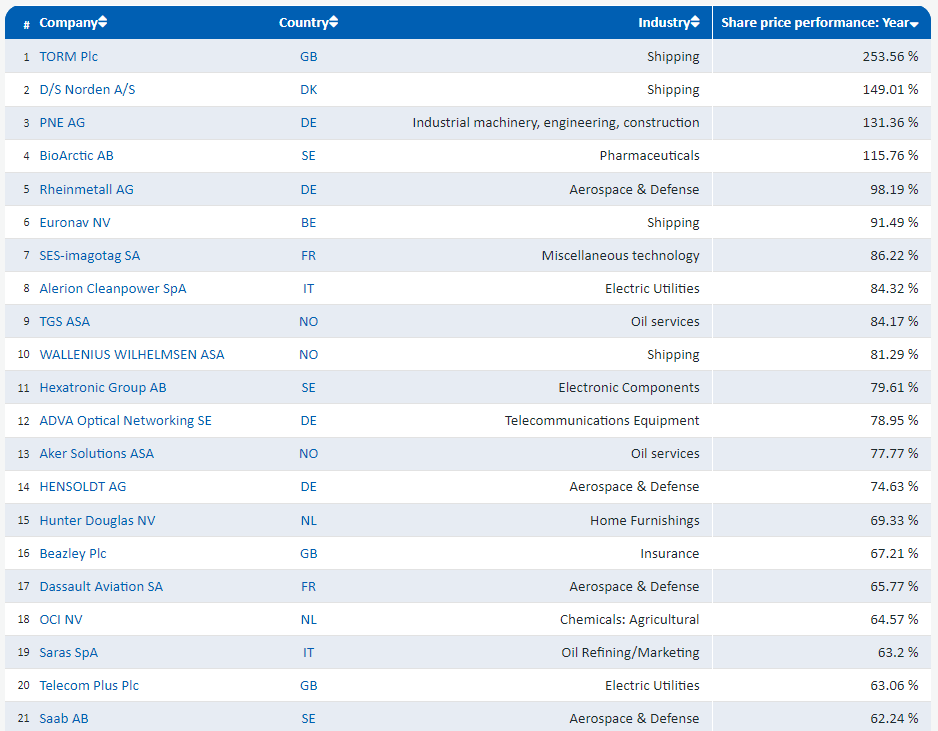 | # | Company | Country | Industry | Share price performance: Year |
|---|---|---|---|---|
| 1 | TORM Plc | GB | Shipping | 253.56 % |
| 2 | D/S Norden A/S | DK | Shipping | 149.01 % |
| 3 | PNE AG | DE | Industrial machinery, engineering, construction | 131.36 % |
| 4 | BioArctic AB | SE | Pharmaceuticals | 115.76 % |
| 5 | Rheinmetall AG | DE | Aerospace & Defense | 98.19 % |
| 6 | Euronav NV | BE | Shipping | 91.49 % |
| 7 | SES-imagotag SA | FR | Miscellaneous technology | 86.22 % |
| 8 | Alerion Cleanpower SpA | IT | Electric Utilities | 84.32 % |
| 9 | TGS ASA | NO | Oil services | 84.17 % |
| 10 | WALLENIUS WILHELMSEN ASA | NO | Shipping | 81.29 % |
| 11 | Hexatronic Group AB | SE | Electronic Components | 79.61 % |
| 12 | ADVA Optical Networking SE | DE | Telecommunications Equipment | 78.95 % |
| 13 | Aker Solutions ASA | NO | Oil services | 77.77 % |
| 14 | HENSOLDT AG | DE | Aerospace & Defense | 74.63 % |
| 15 | Hunter Douglas NV | NL | Home Furnishings | 69.33 % |
| 16 | Beazley Plc | GB | Insurance | 67.21 % |
| 17 | Dassault Aviation SA | FR | Aerospace & Defense | 65.77 % |
| 18 | OCI NV | NL | Chemicals: Agricultural | 64.57 % |
| 19 | Saras SpA | IT | Oil Refining/Marketing | 63.2 % |
| 20 | Telecom Plus Plc | GB | Electric Utilities | 63.06 % |
| 21 | Saab AB | SE | Aerospace & Defense | 62.24 % |